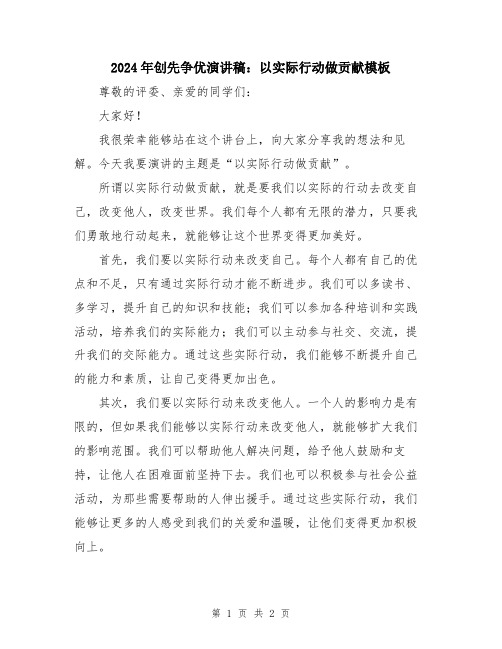 2024年创先争优演讲稿：以实际行动做贡献模板

尊敬的评委、亲爱的同学们：

大家好！

我很荣幸能够站在这个讲台上，向大家分享我的想法和见解。今天我要演讲的主题是“以实际行动做贡献”。

所谓以实际行动做贡献，就是要我们以实际的行动去改变自己，改变他人，改变世界。我们每个人都有无限的潜力，只要我们勇敢地行动起来，就能够让这个世界变得更加美好。

首先，我们要以实际行动来改变自己。每个人都有自己的优点和不足，只有通过实际行动才能不断进步。我们可以多读书、多学习，提升自己的知识和技能；我们可以参加各种培训和实践活动，培养我们的实际能力；我们可以主动参与社交、交流，提升我们的交际能力。通过这些实际行动，我们能够不断提升自己的能力和素质，让自己变得更加出色。

其次，我们要以实际行动来改变他人。一个人的影响力是有限的，但如果我们能够以实际行动来改变他人，就能够扩大我们的影响范围。我们可以帮助他人解决问题，给予他人鼓励和支持，让他人在困难面前坚持下去。我们也可以积极参与社会公益活动，为那些需要帮助的人伸出援手。通过这些实际行动，我们能够让更多的人感受到我们的关爱和温暖，让他们变得更加积极向上。

第 1 页 共 2 页